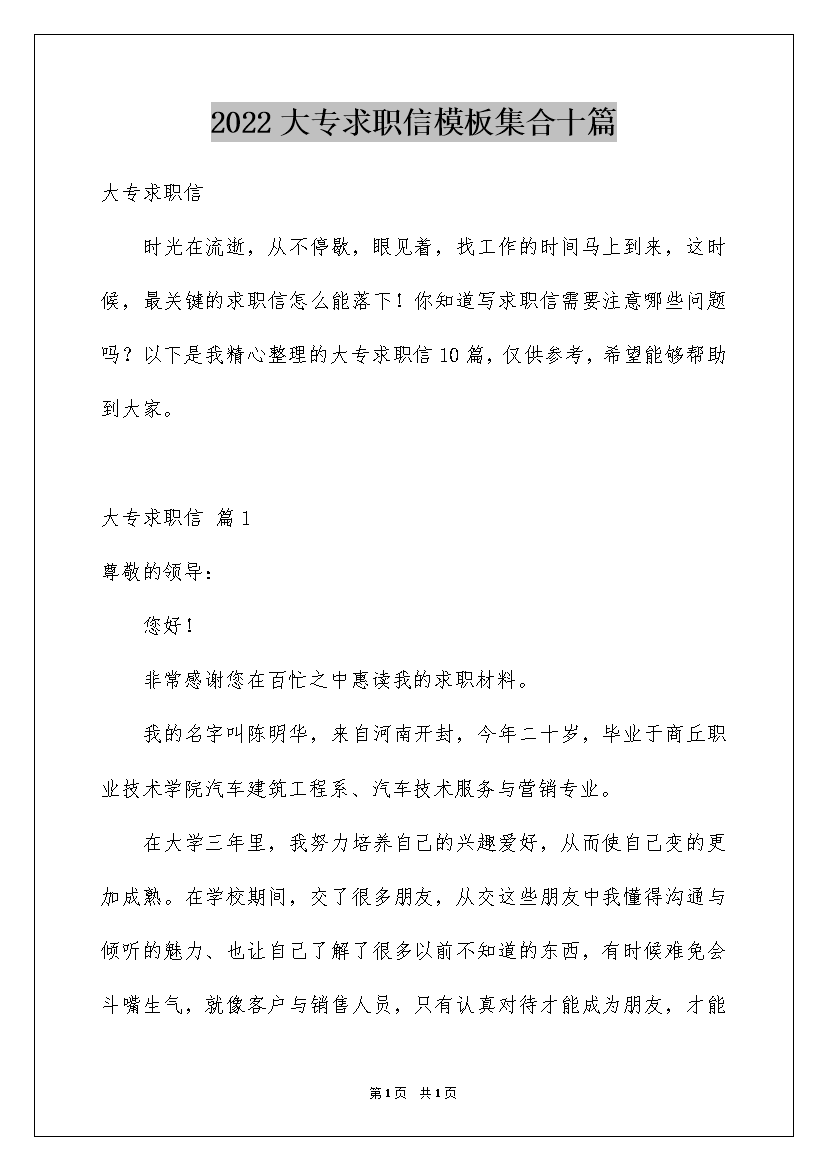 2022大专求职信模板集合十篇

大专求职信

时光在流逝，从不停歇，眼见着，找工作的时间马上到来，这时候，最关键的求职信怎么能落下！你知道写求职信需要注意哪些问题吗？以下是我精心整理的大专求职信10篇，仅供参考，希望能够帮助到大家。

大专求职信 篇1

尊敬的领导：

您好！

非常感谢您在百忙之中惠读我的求职材料。

我的名字叫陈明华，来自河南开封，今年二十岁，毕业于商丘职业技术学院汽车建筑工程系、汽车技术服务与营销专业。

在大学三年里，我努力培养自己的兴趣爱好，从而使自己变的更加成熟。在学校期间，交了很多朋友，从交这些朋友中我懂得沟通与倾听的魅力、也让自己了解了很多以前不知道的东西，有时候难免会斗嘴生气，就像客户与销售人员，只有认真对待才能成为朋友，才能

第1页 共1页